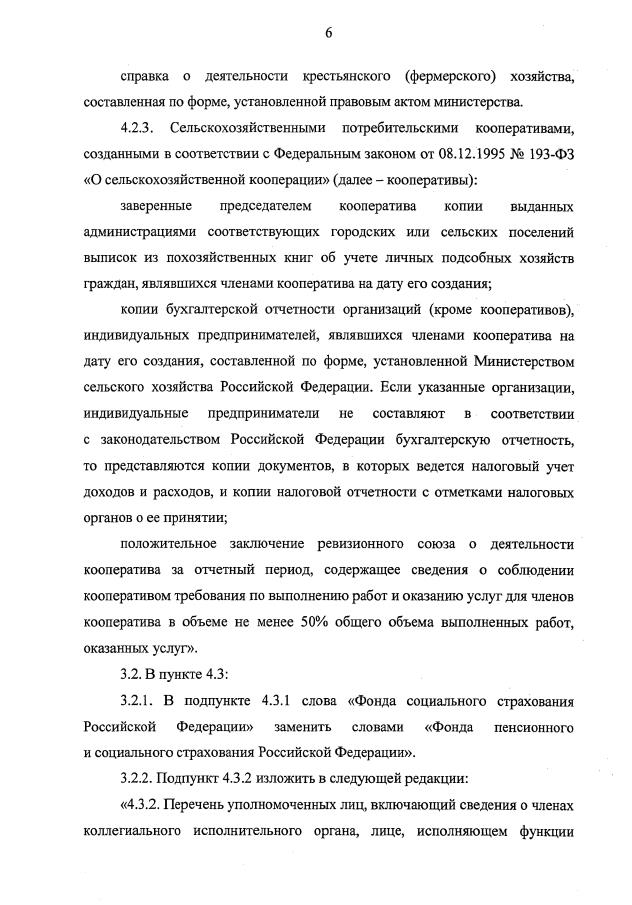 6

справка о деятельности крестьянского (фермерского) хозяйства, составленная по форме, установленной правовым актом министерства.

4.2.3. Сельскохозяйственными потребительскими кооперативами, созданными в соответствии с Федеральным законом от 08.12.1995 № 193-ФЗ «О сельскохозяйственной кооперации» (далее – кооперативы):

заверенные председателем кооператива копии выданных администрациями соответствующих городских или сельских поселений выписок из похозяйственных книг об учете личных подсобных хозяйств граждан, являвшихся членами кооператива на дату его создания;

копии бухгалтерской отчетности организаций (кроме кооперативов), индивидуальных предпринимателей, являвшихся членами кооператива на дату его создания, составленной по форме, установленной Министерством сельского хозяйства Российской Федерации. Если указанные организации, индивидуальные предприниматели не составляют в соответствии с законодательством Российской Федерации бухгалтерскую отчетность, то представляются копии документов, в которых ведется налоговый учет доходов и расходов, и копии налоговой отчетности с отметками налоговых органов о ее принятии;

положительное заключение ревизионного союза о деятельности кооператива за отчетный период, содержащее сведения о соблюдении кооперативом требования по выполнению работ и оказанию услуг для членов кооператива в объеме не менее 50% общего объема выполненных работ, оказанных услуг».

3.2. В пункте 4.3:

3.2.1. В подпункте 4.3.1 слова «Фонда социального страхования Российской Федерации» заменить словами «Фонда пенсионного и социального страхования Российской Федерации».

3.2.2. Подпункт 4.3.2 изложить в следующей редакции:

«4.3.2. Перечень уполномоченных лиц, включающий сведения о членах коллегиального исполнительного органа, лице, исполняющем функции